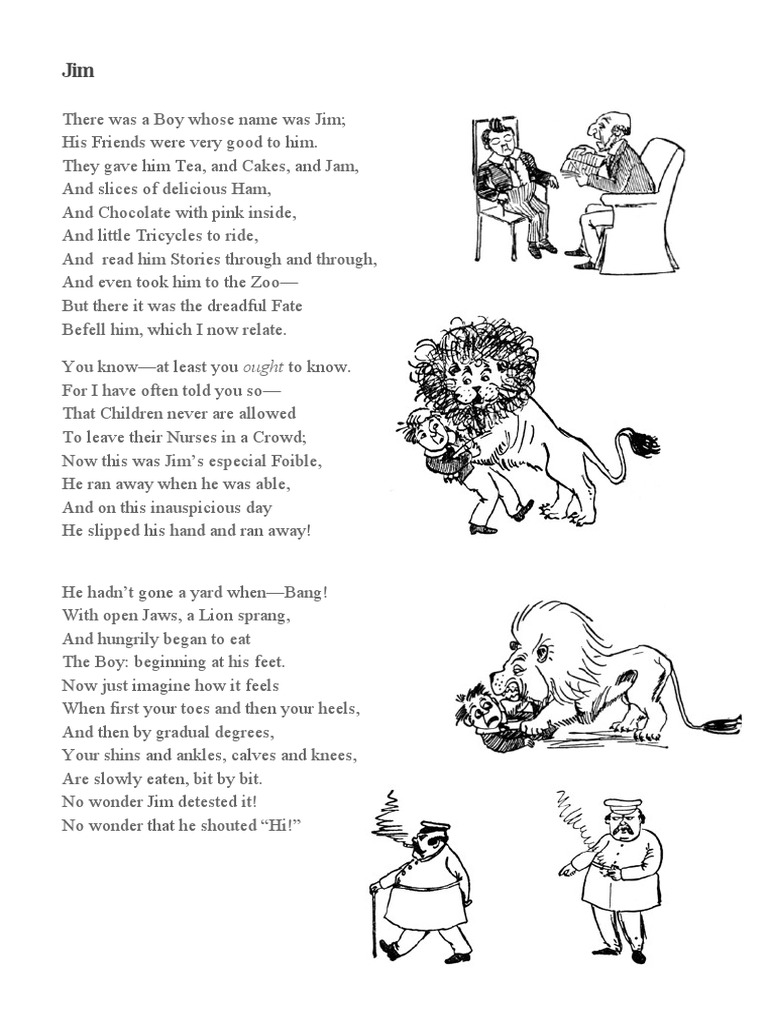 Jim

There was a Boy whose name was Jim;
His Friends were very good to him.
They gave him Tea, and Cakes, and Jam,
And slices of delicious Ham,
And Chocolate with pink inside,
And little Tricycles to ride,
And read him Stories through and through,
And even took him to the Zoo—
But there it was the dreadful Fate
Befell him, which I now relate.

You know—at least you ought to know.
For I have often told you so—
That Children never are allowed
To leave their Nurses in a Crowd;
Now this was Jim's especial Foible,
He ran away when he was able,
And on this inauspicious day
He slipped his hand and ran away!

He hadn't gone a yard when—Bang!
With open Jaws, a Lion sprang,
And hungrily began to eat
The Boy: beginning at his feet.
Now just imagine how it feels
When first your toes and then your heels,
And then by gradual degrees,
Your shins and ankles, calves and knees,
Are slowly eaten, bit by bit.
No wonder Jim detested it!
No wonder that he shouted "Hi!"